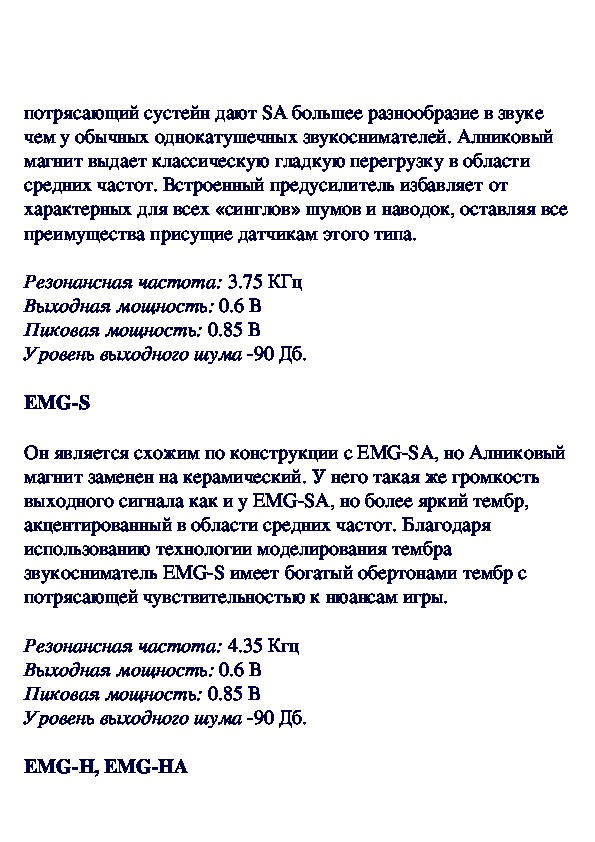 потрясающий сустейн дают SA большее разнообразие в звуке чем у обычных однокатушечных звукоснимателей. Алниковый магнит выдает классическую гладкую перегрузку в области средних частот. Встроенный предусилитель избавляет от характерных для всех «синглов» шумов и наводок, оставляя все преимущества присущие датчикам этого типа.

Резонансная частота: 3.75 КГц
Выходная мощность: 0.6 В
Пиковая мощность: 0.85 В
Уровень выходного шума -90 Дб.

EMG-S

Он является схожим по конструкции с EMG-SA, но Алниковый магнит заменен на керамический. У него такая же громкость выходного сигнала как и у EMG-SA, но более яркий тембр, акцентированный в области средних частот. Благодаря использованию технологии моделирования тембра звукосниматель EMG-S имеет богатый обертонами тембр с потрясающей чувствительностью к нюансам игры.

Резонансная частота: 4.35 Кгц
Выходная мощность: 0.6 В
Пиковая мощность: 0.85 В
Уровень выходного шума -90 Дб.

EMG-H, EMG-HA